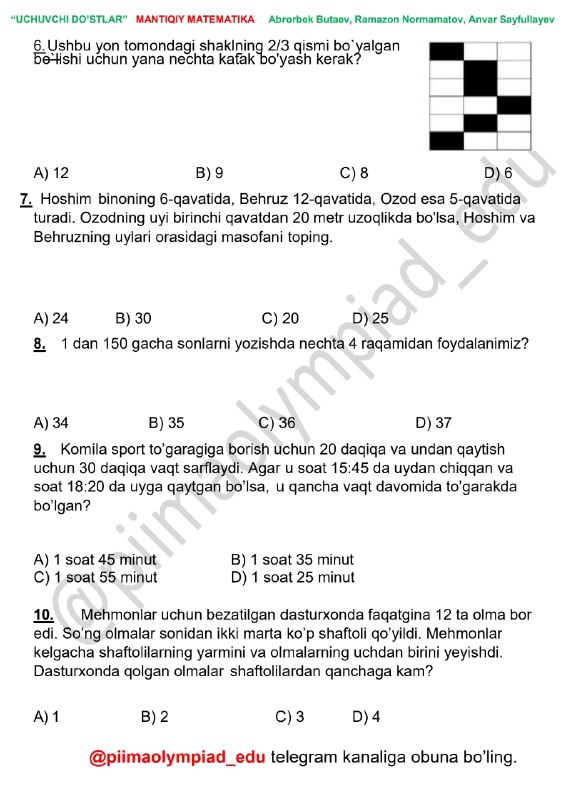 "UCHUVCHI DO'STLAR" MANTIQIY MATEMATIKA Abrorbek Butaev, Ramazon Normamatov, Anvar Sayfullayev

6. Ushbu yon tomondagi shaklning 2/3 qismi bo`yalgan bo`lishi uchun yana nechta katak bo'yash kerak?

A) 12 B) 9 C) 8 D) 6

7. Hoshim binoning 6-qavatida, Behruz 12-qavatida, Ozod esa 5-qavatida turadi. Ozodning uyi birinchi qavatdan 20 metr uzoqlikda bo'lsa, Hoshim va Behruzning uylari orasidagi masofani toping.

A) 24 B) 30 C) 20 D) 25

8. 1 dan 150 gacha sonlarni yozishda nechta 4 raqamidan foydalanimiz?

A) 34 B) 35 C) 36 D) 37

9. Komila sport to'garagiga borish uchun 20 daqiqa va undan qaytish uchun 30 daqiqa vaqt sarflaydi. Agar u soat 15:45 da uydan chiqqan va soat 18:20 da uyga qaytgan bo'lsa, u qancha vaqt davomida to'garakda bo'lgan?

A) 1 soat 45 minut B) 1 soat 35 minut
C) 1 soat 55 minut D) 1 soat 25 minut

10. Mehmonlar uchun bezatilgan dasturxonda faqatgina 12 ta olma bor edi. So'ng olmalar sonidan ikki marta ko'p shaftoli qo'yildi. Mehmonlar kelgacha shaftolilarning yarmini va olmalarning uchdan birini yeyishdi. Dasturxonda qolgan olmalar shaftolilardan qanchaga kam?

A) 1 B) 2 C) 3 D) 4

@piimaolympiad_edu telegram kanaliga obuna bo'ling.

@piimaolympiad_edu